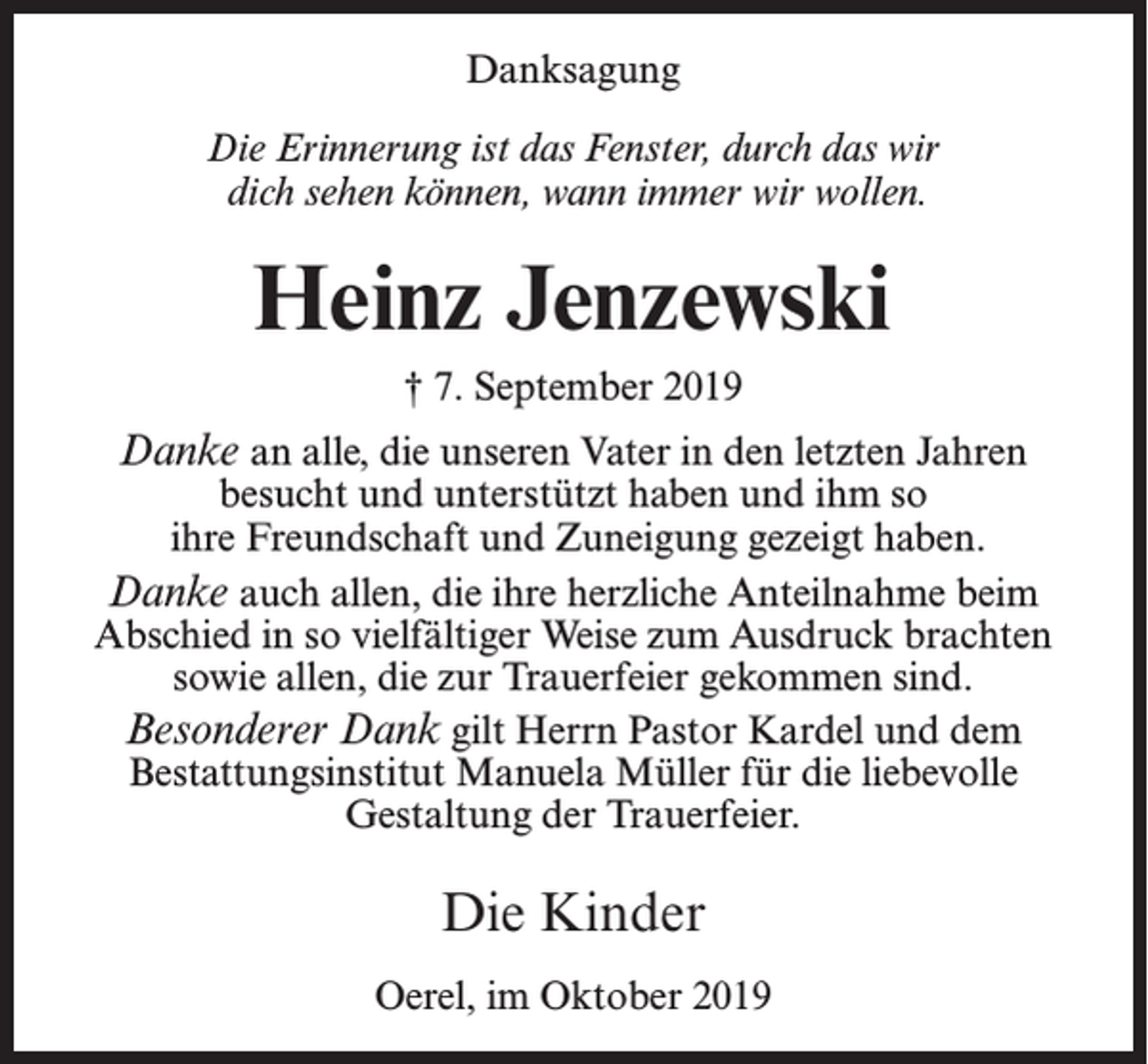 Danksagung

Die Erinnerung ist das Fenster, durch das wir dich sehen können, wann immer wir wollen.

Heinz Jenzewski

† 7. September 2019

Danke an alle, die unseren Vater in den letzten Jahren besucht und unterstützt haben und ihm so ihre Freundschaft und Zuneigung gezeigt haben.

Danke auch allen, die ihre herzliche Anteilnahme beim Abschied in so vielfältiger Weise zum Ausdruck brachten sowie allen, die zur Trauerfeier gekommen sind.

Besonderer Dank gilt Herrn Pastor Kardel und dem Bestattungsinstitut Manuela Müller für die liebevolle Gestaltung der Trauerfeier.

Die Kinder

Oerel, im Oktober 2019